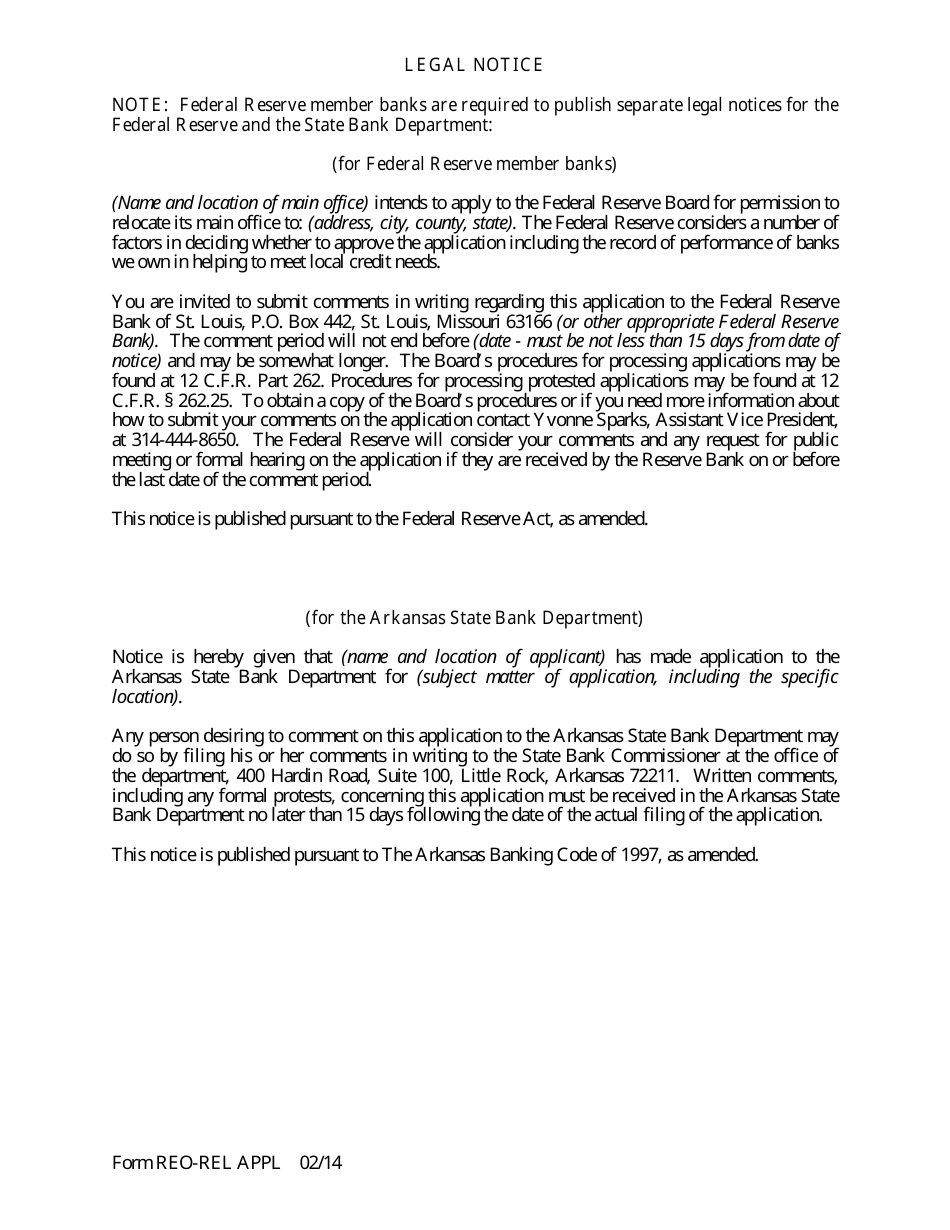 LEGAL NOTICE

NOTE: Federal Reserve member banks are required to publish separate legal notices for the Federal Reserve and the State Bank Department:

(for Federal Reserve member banks)

(Name and location of main office) intends to apply to the Federal Reserve Board for permission to relocate its main office to: (address, city, county, state). The Federal Reserve considers a number of factors in deciding whether to approve the application including the record of performance of banks we own in helping to meet local credit needs.

You are invited to submit comments in writing regarding this application to the Federal Reserve Bank of St. Louis, P.O. Box 442, St. Louis, Missouri 63166 (or other appropriate Federal Reserve Bank). The comment period will not end before (date - must be not less than 15 days from date of notice) and may be somewhat longer. The Board's procedures for processing applications may be found at 12 C.F.R. Part 262. Procedures for processing protested applications may be found at 12 C.F.R. § 262.25. To obtain a copy of the Board's procedures or if you need more information about how to submit your comments on the application contact Yvonne Sparks, Assistant Vice President, at 314-444-8650. The Federal Reserve will consider your comments and any request for public meeting or formal hearing on the application if they are received by the Reserve Bank on or before the last date of the comment period.

This notice is published pursuant to the Federal Reserve Act, as amended.

(for the Arkansas State Bank Department)

Notice is hereby given that (name and location of applicant) has made application to the Arkansas State Bank Department for (subject matter of application, including the specific location).

Any person desiring to comment on this application to the Arkansas State Bank Department may do so by filing his or her comments in writing to the State Bank Commissioner at the office of the department, 400 Hardin Road, Suite 100, Little Rock, Arkansas 72211. Written comments, including any formal protests, concerning this application must be received in the Arkansas State Bank Department no later than 15 days following the date of the actual filing of the application.

This notice is published pursuant to The Arkansas Banking Code of 1997, as amended.

Form REO-REL APPL 02/14